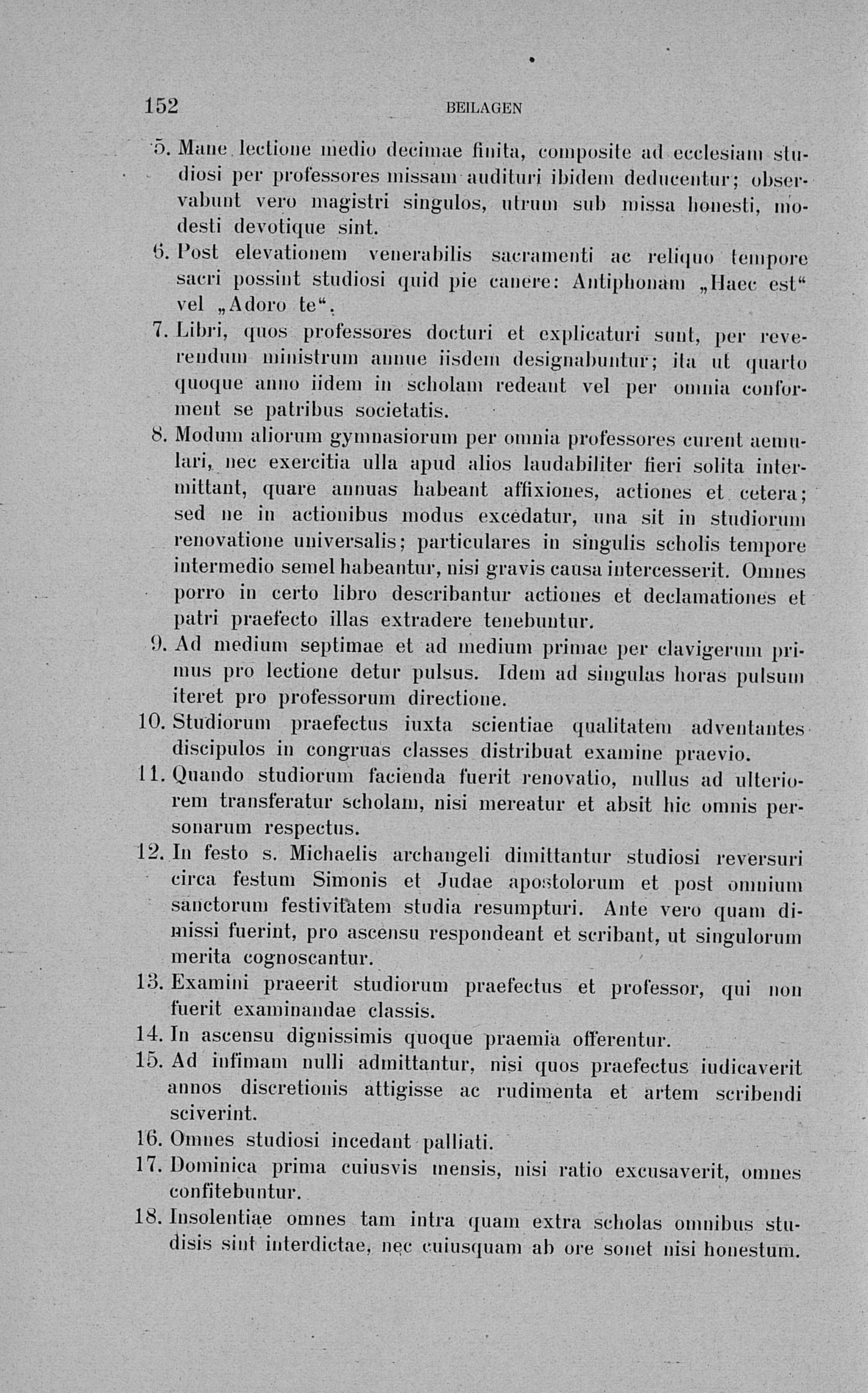 152 BEILAGEN

5. Mane lectione medio decimae finita, composite ad ecclesiam studiosi per professores missam audituri ibidem deducentur; observabunt vero magistri singulos, utrum sub missa honesti, modesti devotique sint.

6. Post elevationem venerabilis sacramenti ac reliquo tempore sacri possint studiosi quid pie canere: Antiphonam „Haec est“ vel „Adoro te“.

7. Libri, quos professores docturi et explicaturi sunt, per reverendum ministrum annue iisdem designabuntur; ita ut quarto quoque anno iidem in scholam redeant vel per omnia conforment se patribus societatis.

8. Modum aliorum gymnasiorum per omnia professores curent aemulari, nec exercitia ulla apud alios laudabiliter fieri solita intermittant, quare annuas habeant affixiones, actiones et cetera; sed ne in actionibus modus excedatur, una sit in studiorum renovatione universalis; particulares in singulis scholis tempore intermedio semel habeantur, nisi gravis causa intercesserit. Omnes porro in certo libro describantur actiones et declamationes et patri praefecto illas extradere tenebuntur.

9. Ad medium septimae et ad medium primae per clavigerum primus pro lectione detur pulsus. Idem ad singulas horas pulsum iteret pro professorum directione.

10. Studiorum praefectus iuxta scientiae qualitatem adventantes discipulos in congruas classes distribuat examine praevio.

11. Quando studiorum facienda fuerit renovatio, nullus ad ulteriorem transferatur scholam, nisi mereatur et absit hic omnis personarum respectus.

12. In festo s. Michaelis archangeli dimittantur studiosi reversuri circa festum Simonis et Judae apostolorum et post omnium sanctorum festivitatem studia resumpturi. Ante vero quam dimissi fuerint, pro ascensu respondeant et scribant, ut singulorum merita cognoscantur.

13. Examini praeerit studiorum praefectus et professor, qui non fuerit examinandae classis.

14. In ascensu dignissimis quoque praemia offerentur.

15. Ad infimam nulli admittantur, nisi quos praefectus iudicaverit annos discretionis attigisse ac rudimenta et artem scribendi sciverint.

16. Omnes studiosi incedant palliati.

17. Dominica prima cuiusvis mensis, nisi ratio excusaverit, omnes confitebuntur.

18. Insolentiae omnes tam intra quam extra scholas omnibus studisis sint interdictae, nec cuiusquam ab ore sonet nisi honestum.